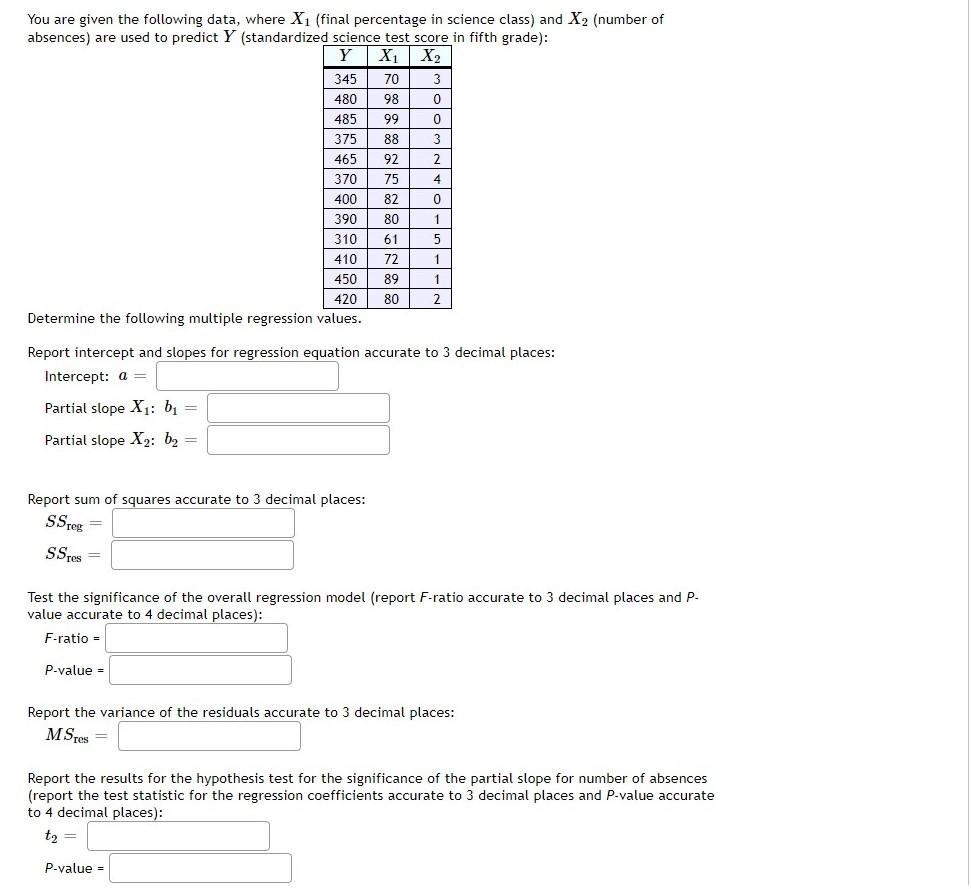 You are given the following data, where $X_1$ (final percentage in science class) and $X_2$ (number of absences) are used to predict $Y$ (standardized science test score in fifth grade):

| $Y$ | $X_1$ | $X_2$ |
|---|---|---|
| 345 | 70 | 3 |
| 480 | 98 | 0 |
| 485 | 99 | 0 |
| 375 | 88 | 3 |
| 465 | 92 | 2 |
| 370 | 75 | 4 |
| 400 | 82 | 0 |
| 390 | 80 | 1 |
| 310 | 61 | 5 |
| 410 | 72 | 1 |
| 450 | 89 | 1 |
| 420 | 80 | 2 |

Determine the following multiple regression values.

Report intercept and slopes for regression equation accurate to 3 decimal places:

Intercept: $a =$

Partial slope $X_1$: $b_1 =$

Partial slope $X_2$: $b_2 =$

Report sum of squares accurate to 3 decimal places:

$SS_{reg} =$

$SS_{res} =$

Test the significance of the overall regression model (report F-ratio accurate to 3 decimal places and P-value accurate to 4 decimal places):

F-ratio =

P-value =

Report the variance of the residuals accurate to 3 decimal places:

$MS_{res} =$

Report the results for the hypothesis test for the significance of the partial slope for number of absences (report the test statistic for the regression coefficients accurate to 3 decimal places and P-value accurate to 4 decimal places):

$t_2 =$

P-value =